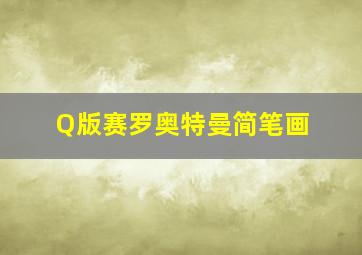 Q版赛罗奥特曼简笔画